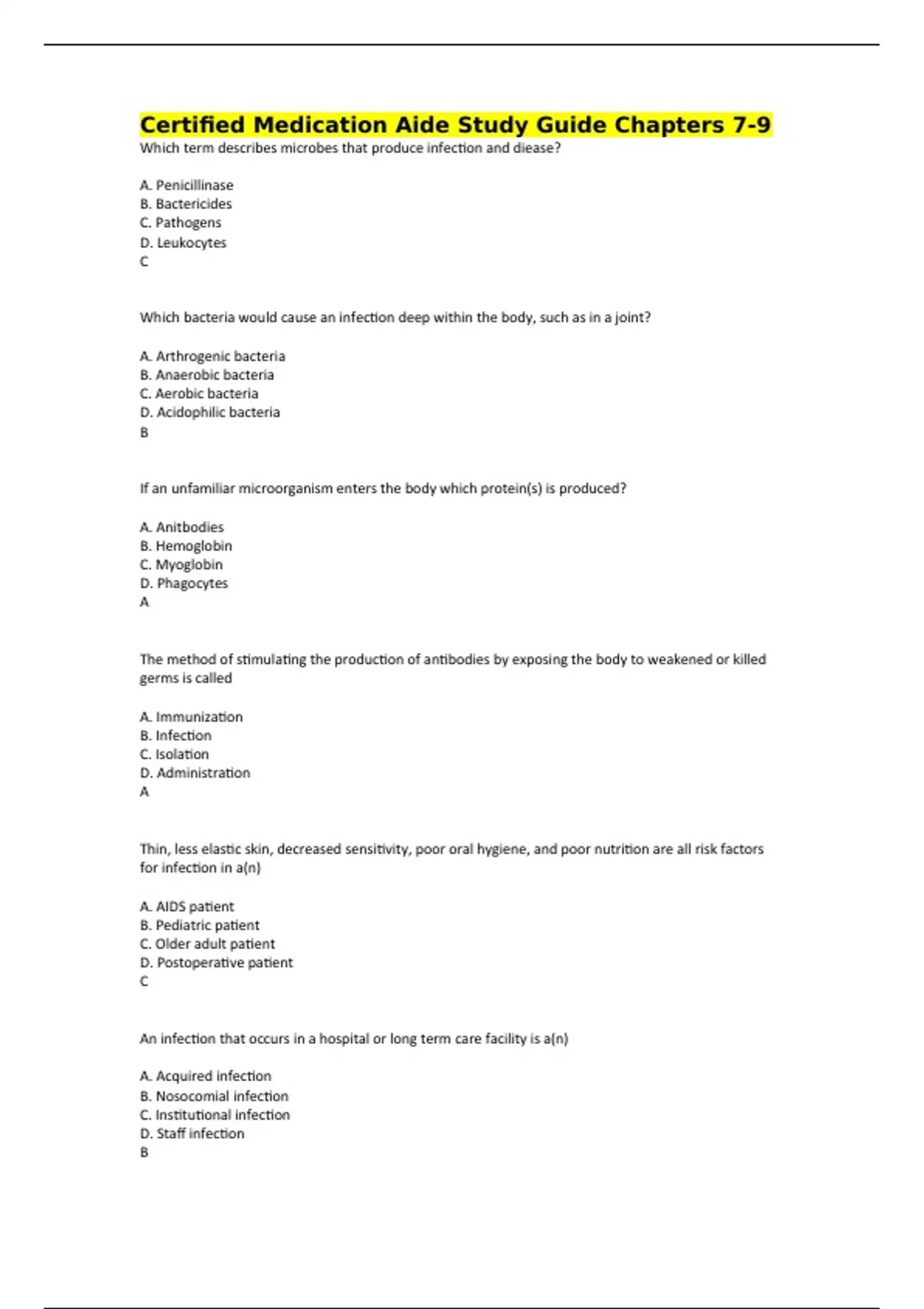 Certified Medication Aide Study Guide Chapters 7-9
Which term describes microbes that produce infection and diease?

A. Penicillinase
B. Bactericides
C. Pathogens
D. Leukocytes
C

Which bacteria would cause an infection deep within the body, such as in a joint?

A. Arthrogenic bacteria
B. Anaerobic bacteria
C. Aerobic bacteria
D. Acidophilic bacteria
B

If an unfamiliar microorganism enters the body which protein(s) is produced?

A. Anitbodies
B. Hemoglobin
C. Myoglobin
D. Phagocytes
A

The method of stimulating the production of antibodies by exposing the body to weakened or killed germs is called

A. Immunization
B. Infection
C. Isolation
D. Administration
A

Thin, less elastic skin, decreased sensitivity, poor oral hygiene, and poor nutrition are all risk factors for infection in a(n)

A. AIDS patient
B. Pediatric patient
C. Older adult patient
D. Postoperative patient
C

An infection that occurs in a hospital or long term care facility is a(n)

A. Acquired infection
B. Nosocomial infection
C. Institutional infection
D. Staff infection
B